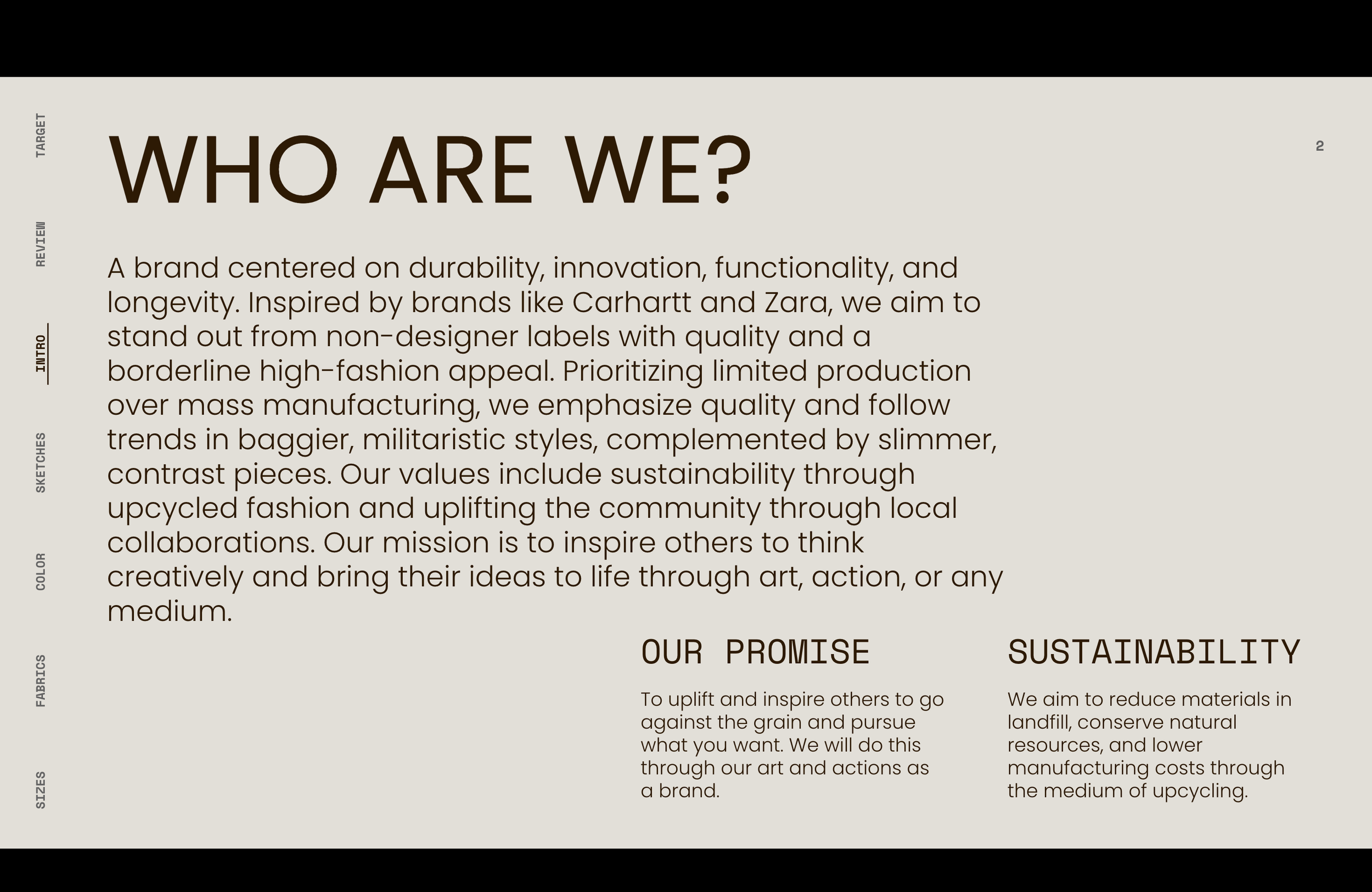 TARGET
REVIEW
INTRO
SKETCHES
COLOR
FABRICS
SIZES

WHO ARE WE?

2

A brand centered on durability, innovation, functionality, and longevity. Inspired by brands like Carhartt and Zara, we aim to stand out from non-designer labels with quality and a borderline high-fashion appeal. Prioritizing limited production over mass manufacturing, we emphasize quality and follow trends in baggier, militaristic styles, complemented by slimmer, contrast pieces. Our values include sustainability through upcycled fashion and uplifting the community through local collaborations. Our mission is to inspire others to think creatively and bring their ideas to life through art, action, or any medium.

OUR PROMISE

To uplift and inspire others to go against the grain and pursue what you want. We will do this through our art and actions as a brand.

SUSTAINABILITY

We aim to reduce materials in landfill, conserve natural resources, and lower manufacturing costs through the medium of upcycling.